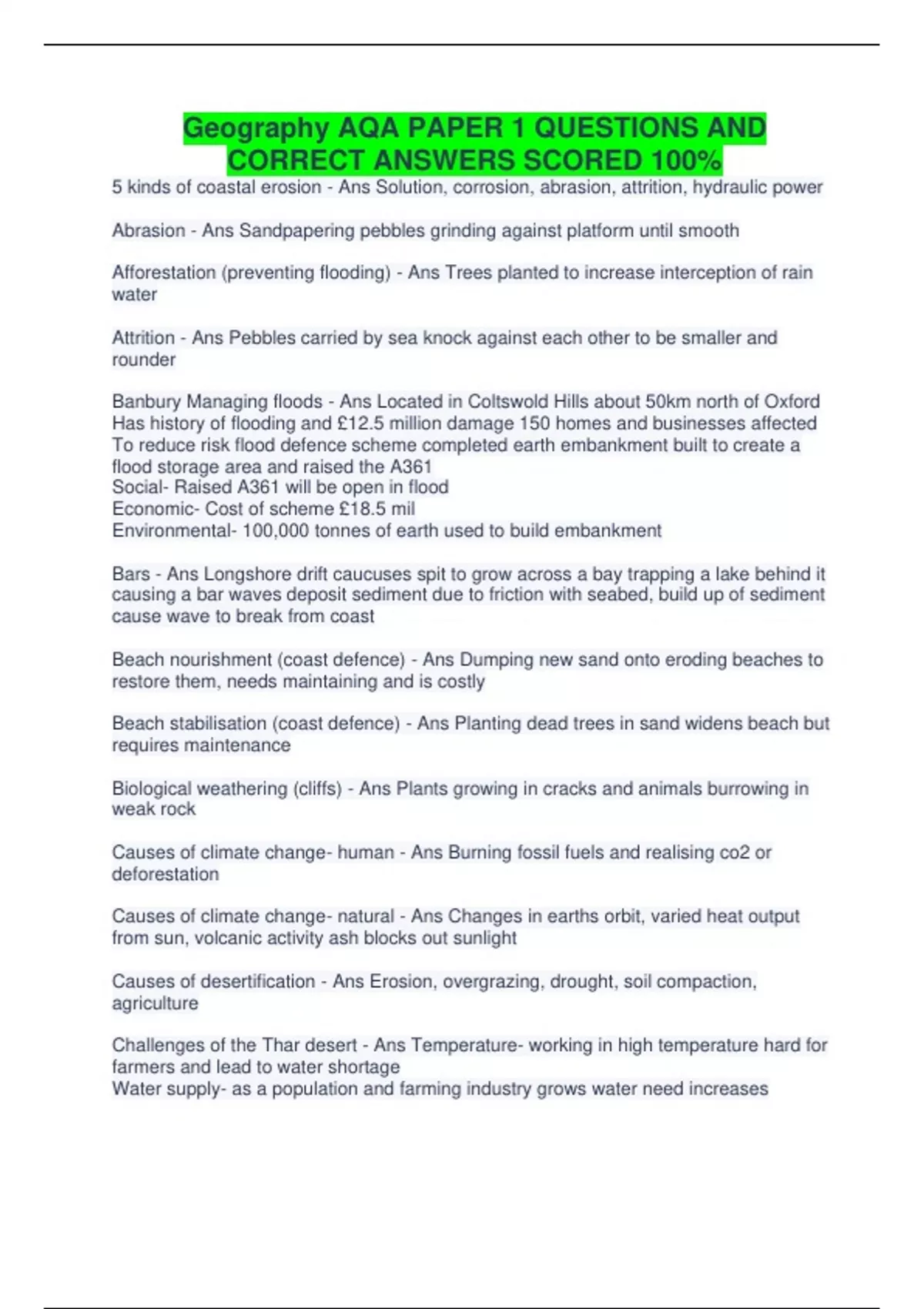 Geography AQA PAPER 1 QUESTIONS AND CORRECT ANSWERS SCORED 100%

5 kinds of coastal erosion - Ans Solution, corrosion, abrasion, attrition, hydraulic power

Abrasion - Ans Sandpapering pebbles grinding against platform until smooth

Afforestation (preventing flooding) - Ans Trees planted to increase interception of rain water

Attrition - Ans Pebbles carried by sea knock against each other to be smaller and rounder

Banbury Managing floods - Ans Located in Coltswold Hills about 50km north of Oxford
Has history of flooding and £12.5 million damage 150 homes and businesses affected
To reduce risk flood defence scheme completed earth embankment built to create a flood storage area and raised the A361
Social- Raised A361 will be open in flood
Economic- Cost of scheme £18.5 mil
Environmental- 100,000 tonnes of earth used to build embankment

Bars - Ans Longshore drift caucuses spit to grow across a bay trapping a lake behind it causing a bar waves deposit sediment due to friction with seabed, build up of sediment cause wave to break from coast

Beach nourishment (coast defence) - Ans Dumping new sand onto eroding beaches to restore them, needs maintaining and is costly

Beach stabilisation (coast defence) - Ans Planting dead trees in sand widens beach but requires maintenance

Biological weathering (cliffs) - Ans Plants growing in cracks and animals burrowing in weak rock

Causes of climate change- human - Ans Burning fossil fuels and realising co2 or deforestation

Causes of climate change- natural - Ans Changes in earths orbit, varied heat output from sun, volcanic activity ash blocks out sunlight

Causes of desertification - Ans Erosion, overgrazing, drought, soil compaction, agriculture

Challenges of the Thar desert - Ans Temperature- working in high temperature hard for farmers and lead to water shortage
Water supply- as a population and farming industry grows water need increases